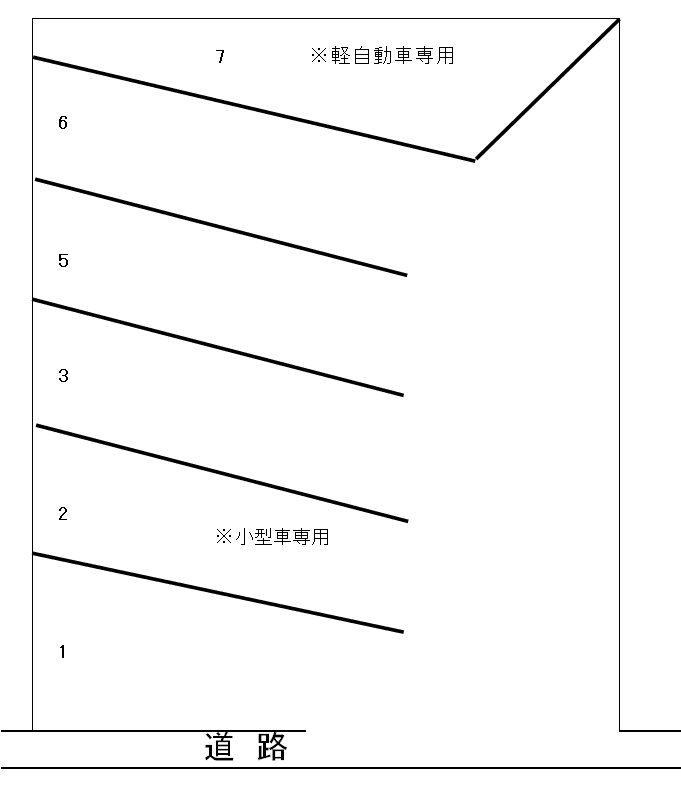 7 ※軽自動車専用

6

5

3

2 ※小型車専用

1

道 路